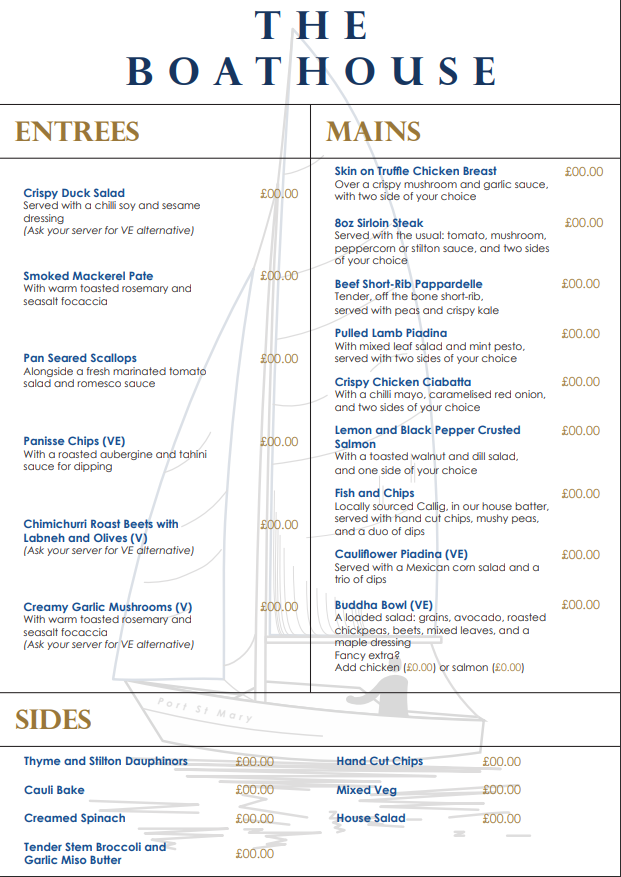 THE
BOATHOUSE

ENTREES

Crispy Duck Salad £00.00
Served with a chilli soy and sesame dressing
(Ask your server for VE alternative)

Smoked Mackerel Pate £00.00
With warm toasted rosemary and seasalt focaccia

Pan Seared Scallops £00.00
Alongside a fresh marinated tomato salad and romesco sauce

Panisse Chips (VE) £00.00
With a roasted aubergine and tahini sauce for dipping

Chimichurri Roast Beets with Labneh and Olives (V) £00.00
(Ask your server for VE alternative)

Creamy Garlic Mushrooms (V) £00.00
With warm toasted rosemary and seasalt focaccia
(Ask your server for VE alternative)

MAINS

Skin on Truffle Chicken Breast £00.00
Over a crispy mushroom and garlic sauce, with two side of your choice

8oz Sirloin Steak £00.00
Served with the usual: tomato, mushroom, peppercorn or stilton sauce, and two sides of your choice

Beef Short-Rib Pappardelle £00.00
Tender, off the bone short-rib, served with peas and crispy kale

Pulled Lamb Piadina £00.00
With mixed leaf salad and mint pesto, served with two sides of your choice

Crispy Chicken Ciabatta £00.00
With a chilli mayo, caramelised red onion, and two sides of your choice

Lemon and Black Pepper Crusted Salmon £00.00
With a toasted walnut and dill salad, and one side of your choice

Fish and Chips £00.00
Locally sourced Callig, in our house batter, served with hand cut chips, mushy peas, and a duo of dips

Cauliflower Piadina (VE) £00.00
Served with a Mexican corn salad and a trio of dips

Buddha Bowl (VE) £00.00
A loaded salad: grains, avocado, roasted chickpeas, beets, mixed leaves, and a maple dressing
Fancy extra?
Add chicken (£0.00) or salmon (£0.00)

Port St Mary

SIDES

Thyme and Stilton Dauphinors £00.00
Cauli Bake £00.00
Creamed Spinach £00.00
Tender Stem Broccoli and Garlic Miso Butter £00.00

Hand Cut Chips £00.00
Mixed Veg £00.00
House Salad £00.00